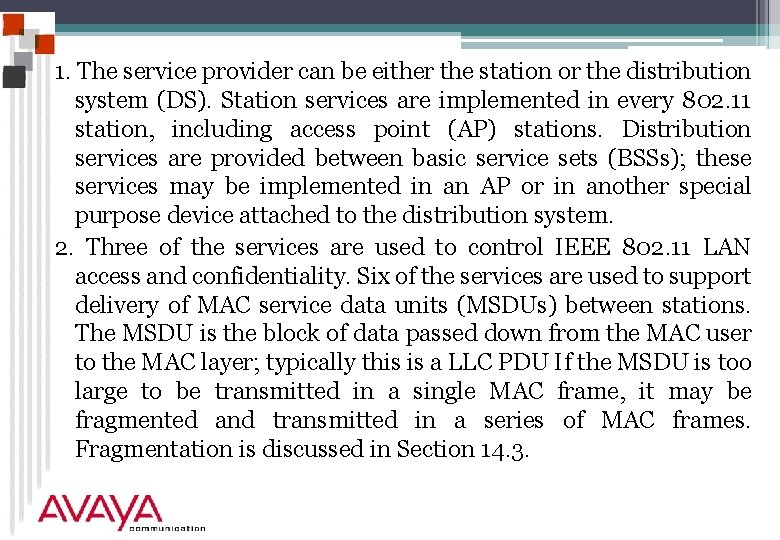 1. The service provider can be either the station or the distribution system (DS). Station services are implemented in every 802.11 station, including access point (AP) stations. Distribution services are provided between basic service sets (BSSs); these services may be implemented in an AP or in another special purpose device attached to the distribution system.

2. Three of the services are used to control IEEE 802.11 LAN access and confidentiality. Six of the services are used to support delivery of MAC service data units (MSDUs) between stations. The MSDU is the block of data passed down from the MAC user to the MAC layer; typically this is a LLC PDU If the MSDU is too large to be transmitted in a single MAC frame, it may be fragmented and transmitted in a series of MAC frames. Fragmentation is discussed in Section 14.3.

AVAYA
communication